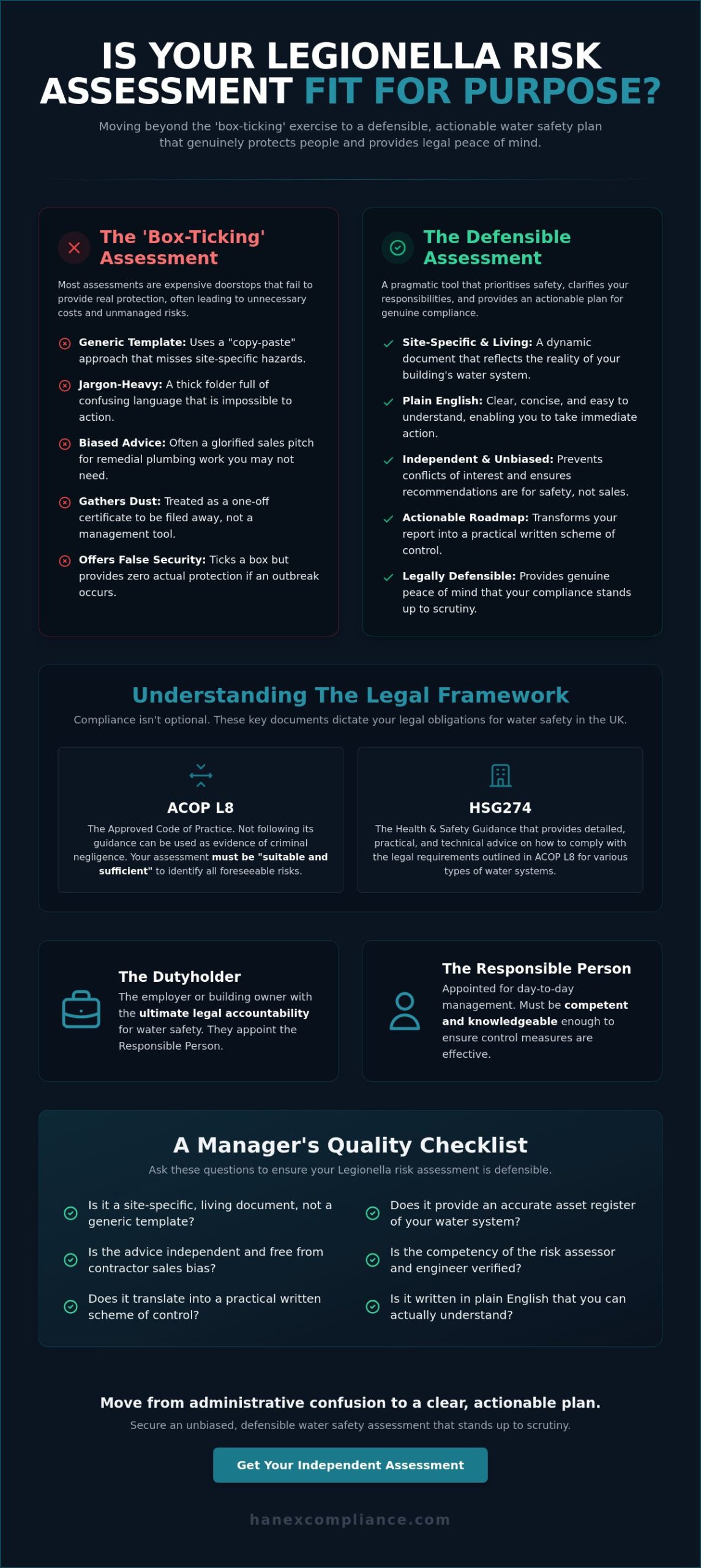 IS YOUR LEGIONELLA RISK ASSESSMENT FIT FOR PURPOSE?

Moving beyond the 'box-ticking' exercise to a defensible, actionable water safety plan that genuinely protects people and provides legal peace of mind.

The 'Box-Ticking' Assessment

Most assessments are expensive doorstops that fail to provide real protection, often leading to unnecessary costs and unmanaged risks.

Generic Template: Uses a "copy-paste" approach that misses site-specific hazards.

Jargon-Heavy: A thick folder full of confusing language that is impossible to action.

Biased Advice: Often a glorified sales pitch for remedial plumbing work you may not need.

Gathers Dust: Treated as a one-off certificate to be filed away, not a management tool.

Offers False Security: Ticks a box but provides zero actual protection if an outbreak occurs.

The Defensible Assessment

A pragmatic tool that prioritises safety, clarifies your responsibilities, and provides an actionable plan for genuine compliance.

Site-Specific & Living: A dynamic document that reflects the reality of your building's water system.

Plain English: Clear, concise, and easy to understand, enabling you to take immediate action.

Independent & Unbiased: Prevents conflicts of interest and ensures recommendations are for safety, not sales.

Actionable Roadmap: Transforms your report into a practical written scheme of control.

Legally Defensible: Provides genuine peace of mind that your compliance stands up to scrutiny.

Understanding The Legal Framework

Compliance isn't optional. These key documents dictate your legal obligations for water safety in the UK.

ACOP L8

The Approved Code of Practice. Not following its guidance can be used as evidence of criminal negligence. Your assessment must be "suitable and sufficient" to identify all foreseeable risks.

HSG274

The Health & Safety Guidance that provides detailed, practical, and technical advice on how to comply with the legal requirements outlined in ACOP L8 for various types of water systems.

The Dutyholder

The employer or building owner with the ultimate legal accountability for water safety. They appoint the Responsible Person.

The Responsible Person

Appointed for day-to-day management. Must be competent and knowledgeable enough to ensure control measures are effective.

A Manager's Quality Checklist

Ask these questions to ensure your Legionella risk assessment is defensible.

Is it a site-specific, living document, not a generic template?

Is the advice independent and free from contractor sales bias?

Does it translate into a practical written scheme of control?

Does it provide an accurate asset register of your water system?

Is the competency of the risk assessor and engineer verified?

Is it written in plain English that you can actually understand?

Move from administrative confusion to a clear, actionable plan.

Secure an unbiased, defensible water safety assessment that stands up to scrutiny.

Get Your Independent Assessment

hanexcompliance.com